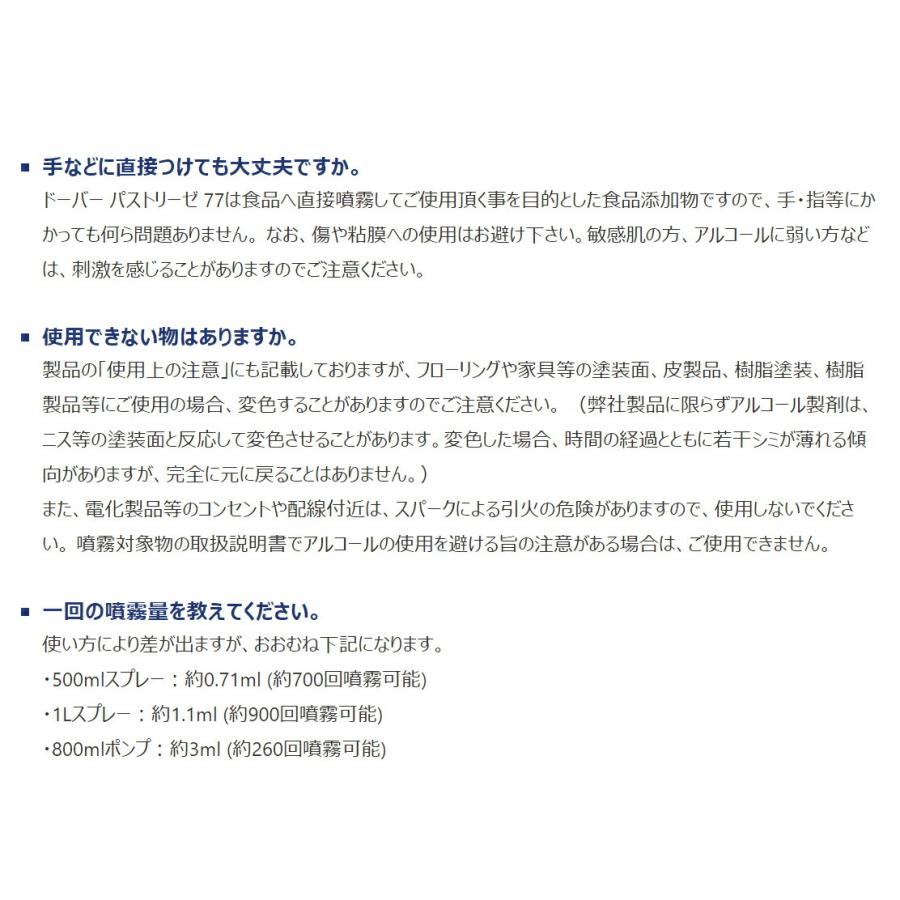 ■ 手などに直接つけても大丈夫ですか。
ドーバー パストリーゼ 77は食品へ直接噴霧してご使用頂く事を目的とした食品添加物ですので、手・指等にかかっても何ら問題ありません。なお、傷や粘膜への使用はお避け下さい。敏感肌の方、アルコールに弱い方などは、刺激を感じることがありますのでご注意ください。

■ 使用できない物はありますか。
製品の「使用上の注意」にも記載しておりますが、フローリングや家具等の塗装面、皮製品、樹脂塗装、樹脂製品等にご使用の場合、変色することがありますのでご注意ください。（弊社製品に限らずアルコール製剤は、ニス等の塗装面と反応して変色させることがあります。変色した場合、時間の経過とともに若干シミが薄れる傾向がありますが、完全に元に戻ることはありません。）
また、電化製品等のコンセントや配線付近は、スパークによる引火の危険がありますので、使用しないでください。噴霧対象物の取扱説明書でアルコールの使用を避ける旨の注意がある場合は、ご使用できません。

■ 一回の噴霧量を教えてください。
使い方により差が出ますが、おおむね下記になります。
・500mlスプレー：約0.71ml (約700回噴霧可能)
・1Lスプレー：約1.1ml (約900回噴霧可能)
・800mlポンプ：約3ml (約260回噴霧可能)